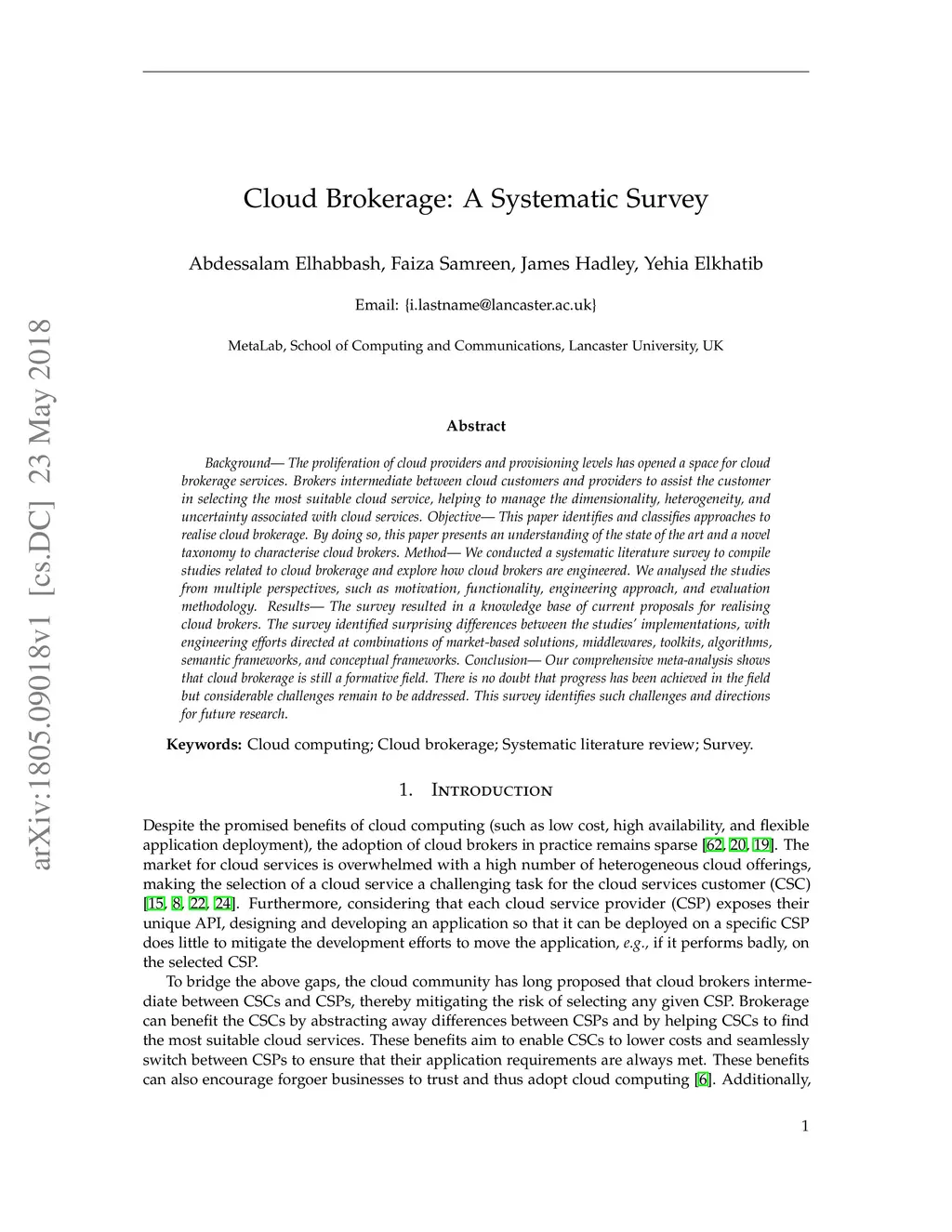 arXiv:1805.09018v1 [cs.DC] 23 May 2018

Cloud Brokerage: A Systematic Survey

Abdessalam Elhabbash, Faiza Samreen, James Hadley, Yehia Elkhatib

Email: {i.lastname@lancaster.ac.uk}

MetaLab, School of Computing and Communications, Lancaster University, UK

Abstract

Background— The proliferation of cloud providers and provisioning levels has opened a space for cloud brokerage services. Brokers intermediate between cloud customers and providers to assist the customer in selecting the most suitable cloud service, helping to manage the dimensionality, heterogeneity, and uncertainty associated with cloud services. Objective— This paper identifies and classifies approaches to realise cloud brokerage. By doing so, this paper presents an understanding of the state of the art and a novel taxonomy to characterise cloud brokers. Method— We conducted a systematic literature survey to compile studies related to cloud brokerage and explore how cloud brokers are engineered. We analysed the studies from multiple perspectives, such as motivation, functionality, engineering approach, and evaluation methodology. Results— The survey resulted in a knowledge base of current proposals for realising cloud brokers. The survey identified surprising differences between the studies' implementations, with engineering efforts directed at combinations of market-based solutions, middlewares, toolkits, algorithms, semantic frameworks, and conceptual frameworks. Conclusion— Our comprehensive meta-analysis shows that cloud brokerage is still a formative field. There is no doubt that progress has been achieved in the field but considerable challenges remain to be addressed. This survey identifies such challenges and directions for future research.

Keywords: Cloud computing; Cloud brokerage; Systematic literature review; Survey.

1. Introduction

Despite the promised benefits of cloud computing (such as low cost, high availability, and flexible application deployment), the adoption of cloud brokers in practice remains sparse [62, 20, 19]. The market for cloud services is overwhelmed with a high number of heterogeneous cloud offerings, making the selection of a cloud service a challenging task for the cloud services customer (CSC) [15, 8, 22, 24]. Furthermore, considering that each cloud service provider (CSP) exposes their unique API, designing and developing an application so that it can be deployed on a specific CSP does little to mitigate the development efforts to move the application, e.g., if it performs badly, on the selected CSP.

To bridge the above gaps, the cloud community has long proposed that cloud brokers intermediate between CSCs and CSPs, thereby mitigating the risk of selecting any given CSP. Brokerage can benefit the CSCs by abstracting away differences between CSPs and by helping CSCs to find the most suitable cloud services. These benefits aim to enable CSCs to lower costs and seamlessly switch between CSPs to ensure that their application requirements are always met. These benefits can also encourage forgoer businesses to trust and thus adopt cloud computing [6]. Additionally,

1